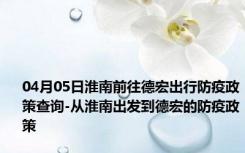 04月05日淮南前往德宏出行防疫政策查询-从淮南出发到德宏的防疫政策